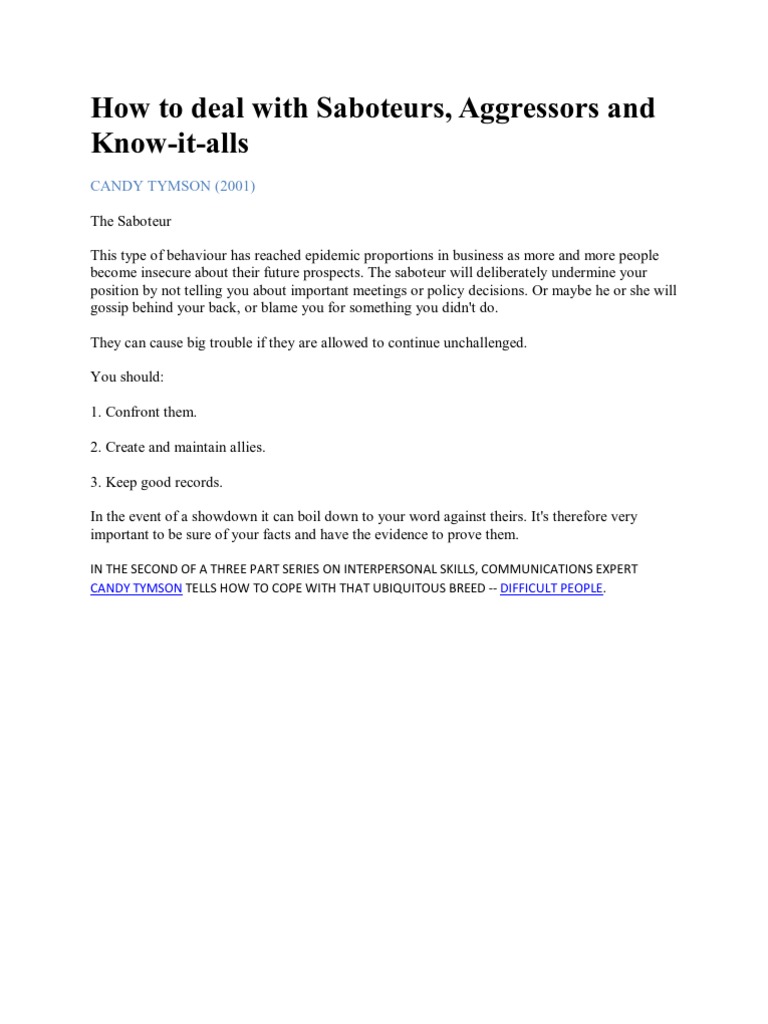 How to deal with Saboteurs, Aggressors and Know-it-alls

CANDY TYMSON (2001)

The Saboteur

This type of behaviour has reached epidemic proportions in business as more and more people become insecure about their future prospects. The saboteur will deliberately undermine your position by not telling you about important meetings or policy decisions. Or maybe he or she will gossip behind your back, or blame you for something you didn't do.

They can cause big trouble if they are allowed to continue unchallenged.

You should:

1. Confront them.

2. Create and maintain allies.

3. Keep good records.

In the event of a showdown it can boil down to your word against theirs. It's therefore very important to be sure of your facts and have the evidence to prove them.

IN THE SECOND OF A THREE PART SERIES ON INTERPERSONAL SKILLS, COMMUNICATIONS EXPERT CANDY TYMSON TELLS HOW TO COPE WITH THAT UBIQUITOUS BREED -- DIFFICULT PEOPLE.